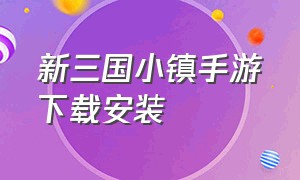 新三国小镇手游下载安装